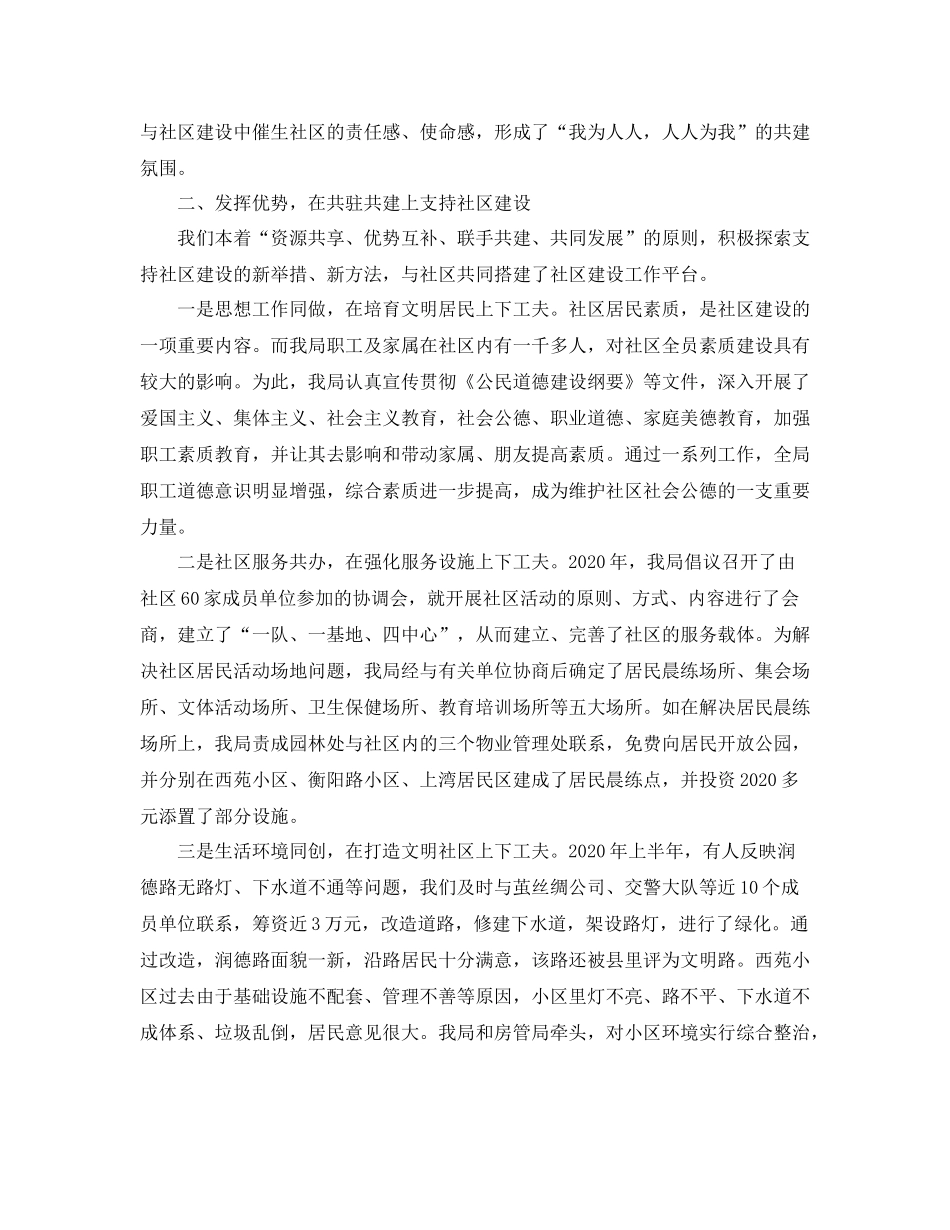 与社区建设中催生社区的责任感、使命感，形成了“我为人人，人人为我”的共建氛围。

二、发挥优势，在共驻共建上支持社区建设

我们本着“资源共享、优势互补、联手共建、共同发展”的原则，积极探索支持社区建设的新举措、新方法，与社区共同搭建了社区建设工作平台。

一是思想工作同做，在培育文明居民上下工夫。社区居民素质，是社区建设的一项重要内容。而我局职工及家属在社区内有一千多人，对社区全员素质建设具有较大的影响。为此，我局认真宣传贯彻《公民道德建设纲要》等文件，深入开展了爱国主义、集体主义、社会主义教育，社会公德、职业道德、家庭美德教育，加强职工素质教育，并让其去影响和带动家属、朋友提高素质。通过一系列工作，全局职工道德意识明显增强，综合素质进一步提高，成为维护社区社会公德的一支重要力量。

二是社区服务共办，在强化服务设施上下工夫。2020年，我局倡议召开了由社区60家成员单位参加的协调会，就开展社区活动的原则、方式、内容进行了会商，建立了“一队、一基地、四中心”，从而建立、完善了社区的服务载体。为解决社区居民活动场地问题，我局经与有关单位协商后确定了居民晨练场所、集会场所、文体活动场所、卫生保健场所、教育培训场所等五大场所。如在解决居民晨练场所上，我局责成园林处与社区内的三个物业管理处联系，免费向居民开放公园，并分别在西苑小区、衡阳路小区、上湾居民区建成了居民晨练点，并投资2020多元添置了部分设施。

三是生活环境同创，在打造文明社区上下工夫。2020年上半年，有人反映润德路无路灯、下水道不通等问题，我们及时与茧丝绸公司、交警大队等近10个成员单位联系，筹资近3万元，改造道路，修建下水道，架设路灯，进行了绿化。通过改造，润德路面貌一新，沿路居民十分满意，该路还被县里评为文明路。西苑小区过去由于基础设施不配套、管理不善等原因，小区里灯不亮、路不平、下水道不成体系、垃圾乱倒，居民意见很大。我局和房管局牵头，对小区环境实行综合整治，